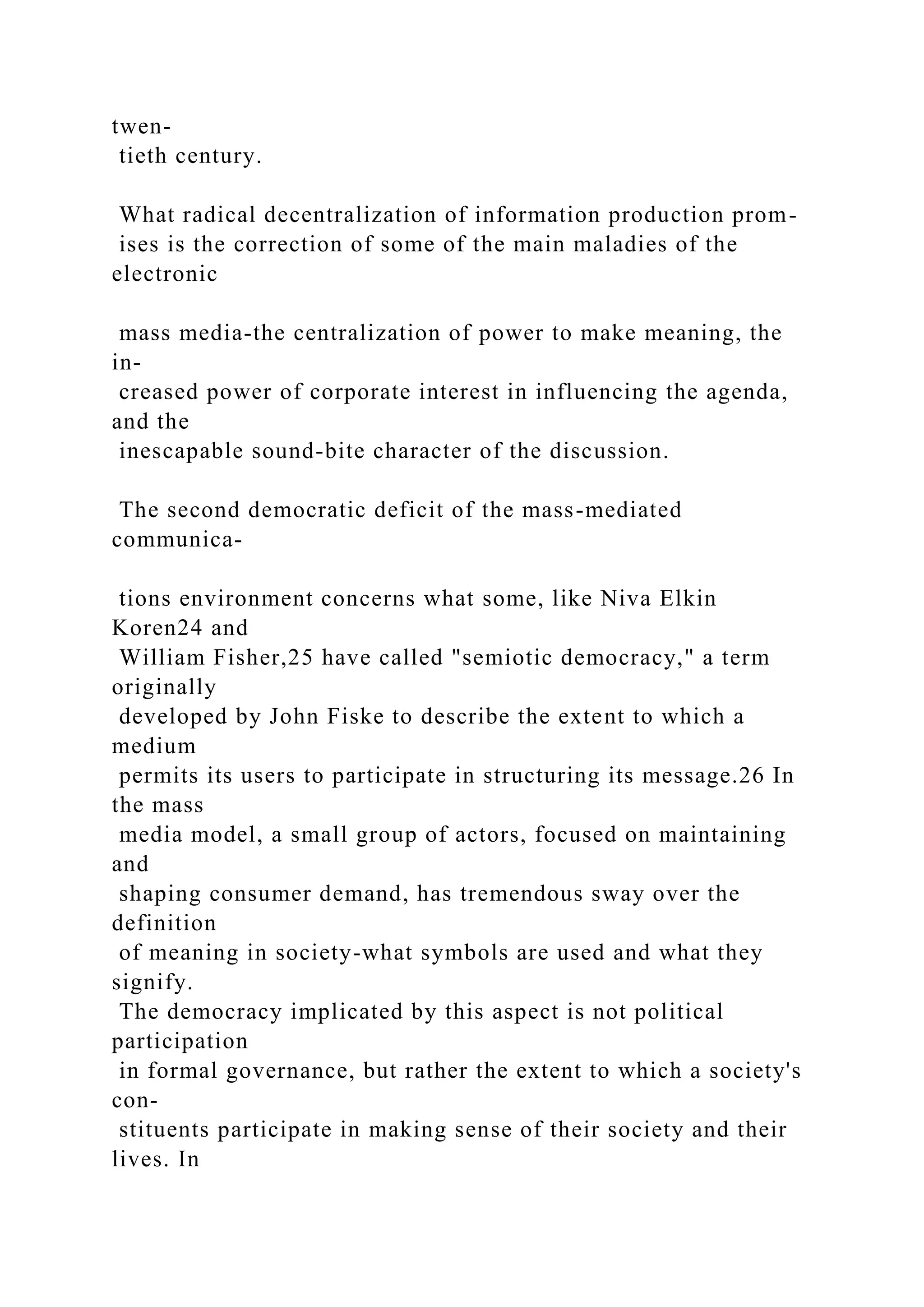 twentieth century.

What radical decentralization of information production promises is the correction of some of the main maladies of the electronic

mass media-the centralization of power to make meaning, the increased power of corporate interest in influencing the agenda, and the inescapable sound-bite character of the discussion.

The second democratic deficit of the mass-mediated communica-

tions environment concerns what some, like Niva Elkin Koren24 and William Fisher,25 have called "semiotic democracy," a term originally developed by John Fiske to describe the extent to which a medium permits its users to participate in structuring its message.26 In the mass media model, a small group of actors, focused on maintaining and shaping consumer demand, has tremendous sway over the definition of meaning in society-what symbols are used and what they signify. The democracy implicated by this aspect is not political participation in formal governance, but rather the extent to which a society's constituents participate in making sense of their society and their lives. In